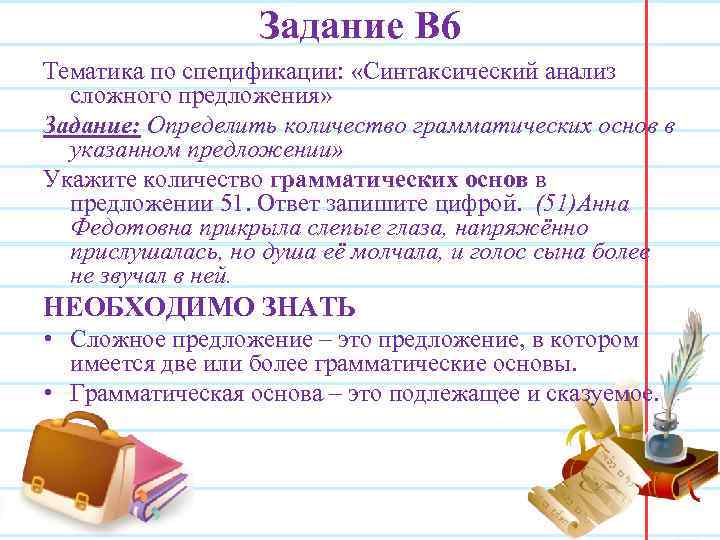 Задание В6

Тематика по спецификации: «Синтаксический анализ сложного предложения»

Задание: Определить количество грамматических основ в указанном предложении»

Укажите количество грамматических основ в предложении 51. Ответ запишите цифрой. (51)Анна Федотовна прикрыла слепые глаза, напряжённо прислушалась, но душа её молчала, и голос сына более не звучал в ней.

НЕОБХОДИМО ЗНАТЬ

• Сложное предложение – это предложение, в котором имеется две или более грамматические основы.
• Грамматическая основа – это подлежащее и сказуемое.